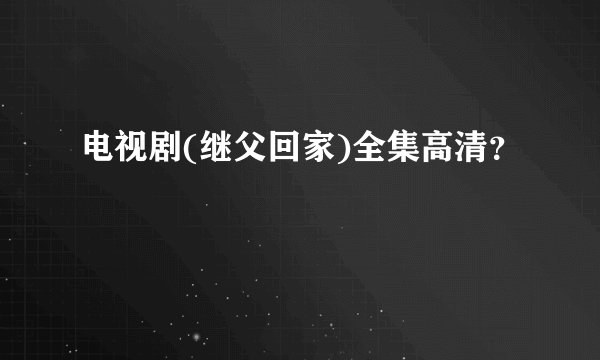 电视剧(继父回家)全集高清?